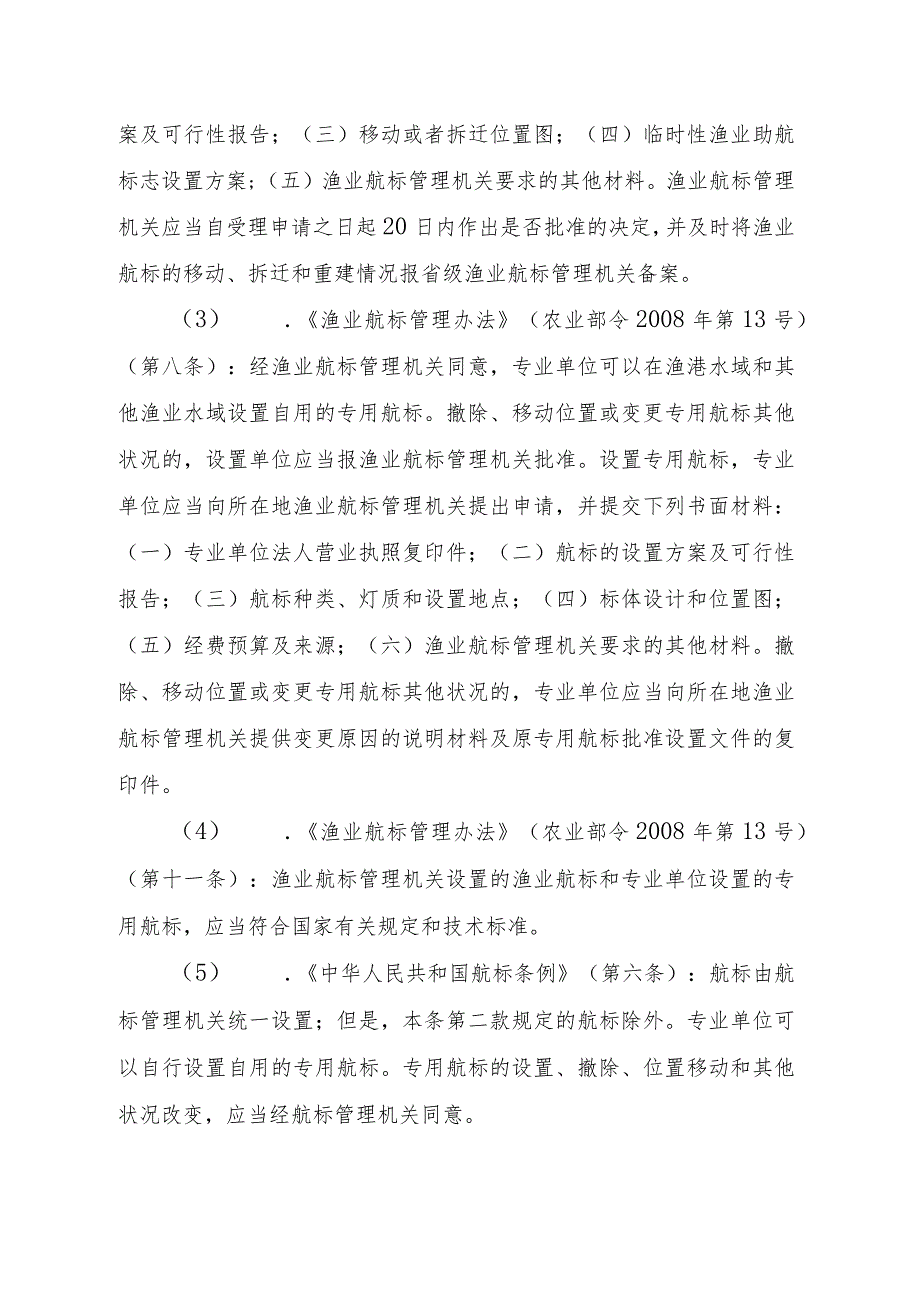 案及可行性报告；（三）移动或者拆迁位置图；（四）临时性渔业助航标志设置方案；（五）渔业航标管理机关要求的其他材料。渔业航标管理机关应当自受理申请之日起20日内作出是否批准的决定，并及时将渔业航标的移动、拆迁和重建情况报省级渔业航标管理机关备案。

（3）　.《渔业航标管理办法》（农业部令2008年第13号）（第八条）：经渔业航标管理机关同意，专业单位可以在渔港水域和其他渔业水域设置自用的专用航标。撤除、移动位置或变更专用航标其他状况的，设置单位应当报渔业航标管理机关批准。设置专用航标，专业单位应当向所在地渔业航标管理机关提出申请，并提交下列书面材料：（一）专业单位法人营业执照复印件；（二）航标的设置方案及可行性报告；（三）航标种类、灯质和设置地点；（四）标体设计和位置图；（五）经费预算及来源；（六）渔业航标管理机关要求的其他材料。撤除、移动位置或变更专用航标其他状况的，专业单位应当向所在地渔业航标管理机关提供变更原因的说明材料及原专用航标批准设置文件的复印件。

（4）　.《渔业航标管理办法》（农业部令2008年第13号）（第十一条）：渔业航标管理机关设置的渔业航标和专业单位设置的专用航标，应当符合国家有关规定和技术标准。

（5）　.《中华人民共和国航标条例》（第六条）：航标由航标管理机关统一设置；但是，本条第二款规定的航标除外。专业单位可以自行设置自用的专用航标。专用航标的设置、撤除、位置移动和其他状况改变，应当经航标管理机关同意。